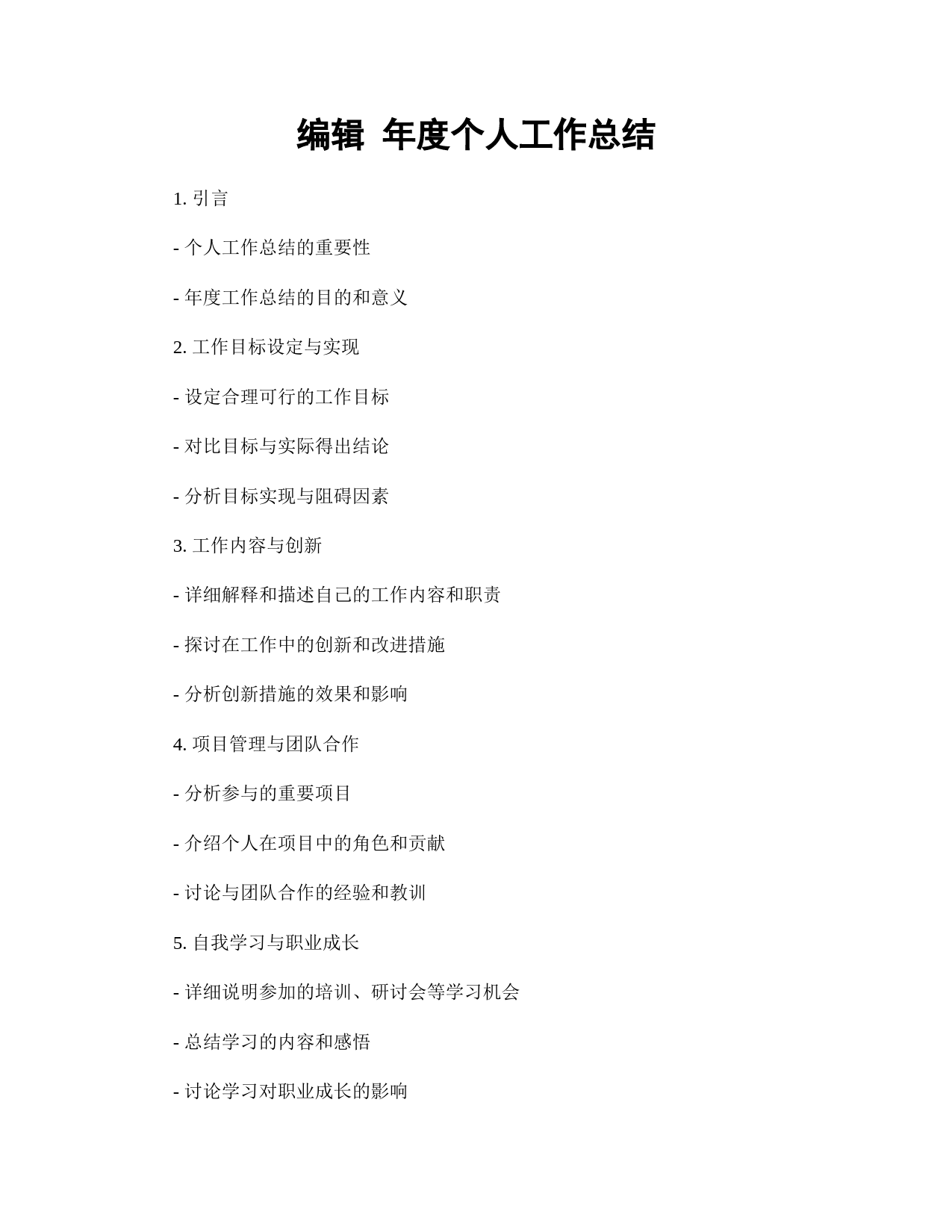 编辑 年度个人工作总结

1. 引言

- 个人工作总结的重要性

- 年度工作总结的目的和意义

2. 工作目标设定与实现

- 设定合理可行的工作目标

- 对比目标与实际得出结论

- 分析目标实现与阻碍因素

3. 工作内容与创新

- 详细解释和描述自己的工作内容和职责

- 探讨在工作中的创新和改进措施

- 分析创新措施的效果和影响

4. 项目管理与团队合作

- 分析参与的重要项目

- 介绍个人在项目中的角色和贡献

- 讨论与团队合作的经验和教训

5. 自我学习与职业成长

- 详细说明参加的培训、研讨会等学习机会

- 总结学习的内容和感悟

- 讨论学习对职业成长的影响